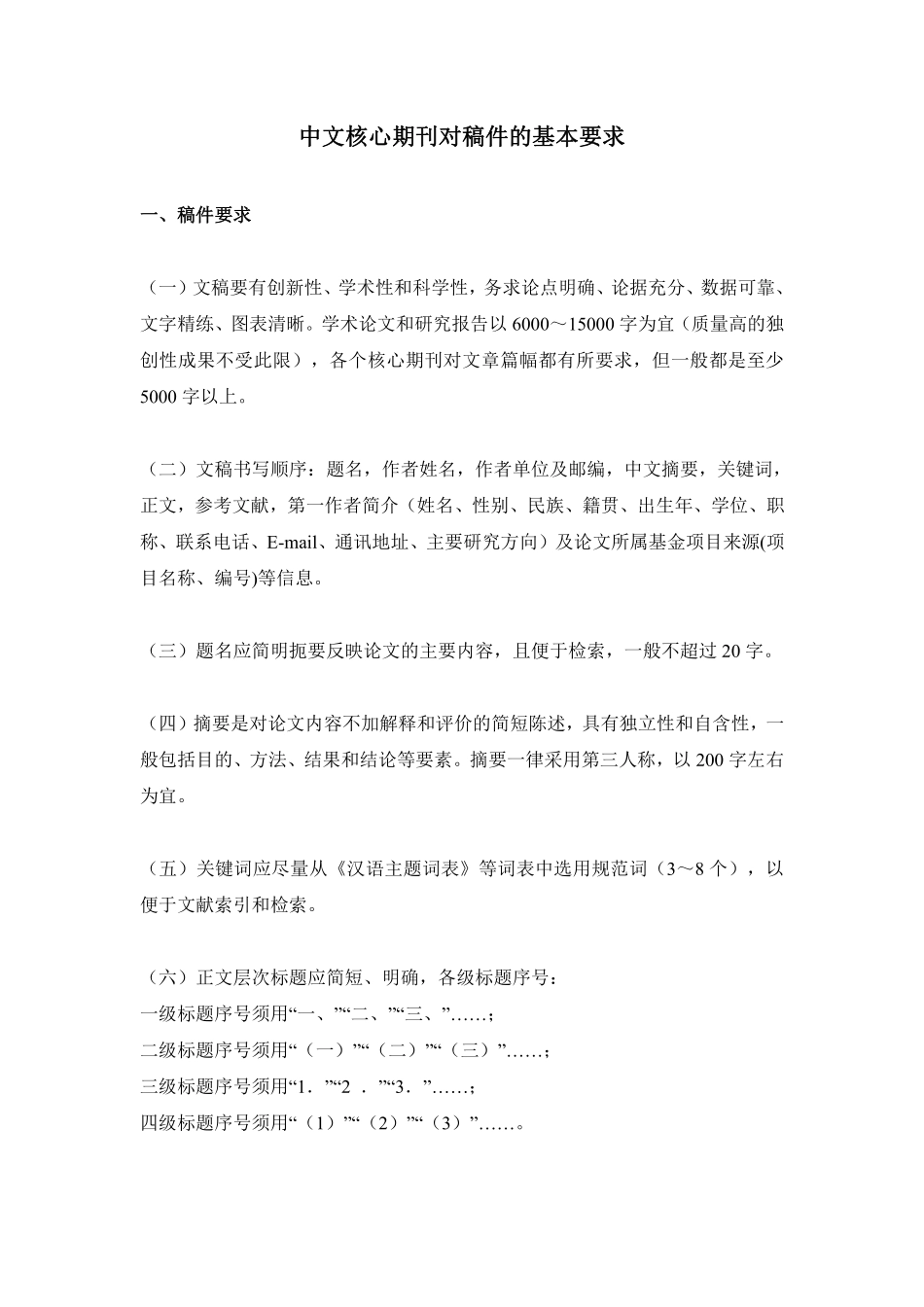 中文核心期刊对稿件的基本要求

一、稿件要求

（一）文稿要有创新性、学术性和科学性，务求论点明确、论据充分、数据可靠、文字精练、图表清晰。学术论文和研究报告以 6000～15000 字为宜（质量高的独创性成果不受此限），各个核心期刊对文章篇幅都有所要求，但一般都是至少 5000 字以上。

（二）文稿书写顺序：题名，作者姓名，作者单位及邮编，中文摘要，关键词，正文，参考文献，第一作者简介（姓名、性别、民族、籍贯、出生年、学位、职称、联系电话、E-mail、通讯地址、主要研究方向）及论文所属基金项目来源(项目名称、编号)等信息。

（三）题名应简明扼要反映论文的主要内容，且便于检索，一般不超过 20 字。

（四）摘要是对论文内容不加解释和评价的简短陈述，具有独立性和自含性，一般包括目的、方法、结果和结论等要素。摘要一律采用第三人称，以 200 字左右为宜。

（五）关键词应尽量从《汉语主题词表》等词表中选用规范词（3～8 个），以便于文献索引和检索。

（六）正文层次标题应简短、明确，各级标题序号：
一级标题序号须用“一、”“二、”“三、”……；
二级标题序号须用“（一）”“（二）”“（三）”……；
三级标题序号须用“1．”“2 ．”“3．”……；
四级标题序号须用“（1）”“（2）”“（3）”……。